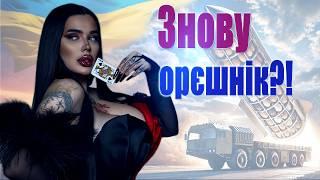 Знову орєшнік?!